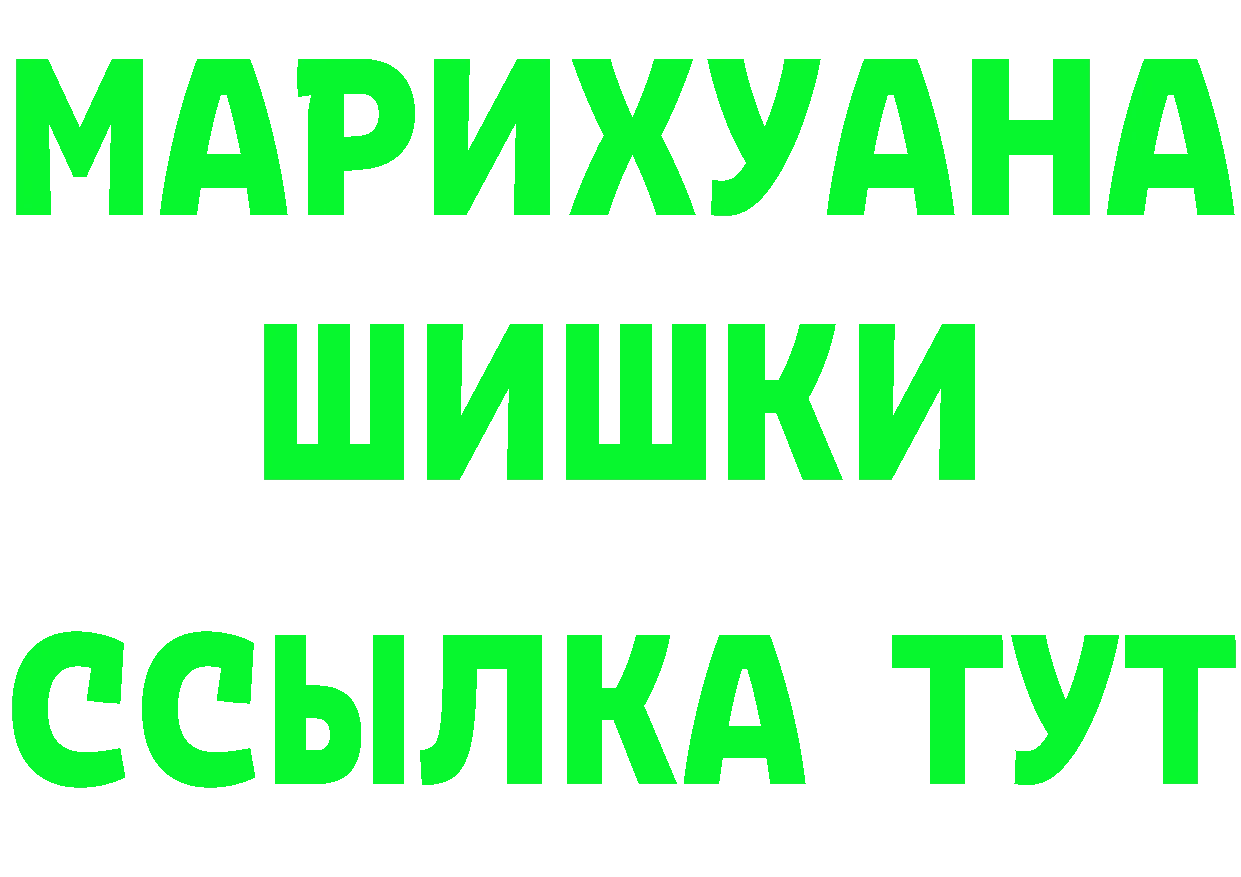 МАРИХУАНА
ШИШКИ
ССЫЛКА ТУТ